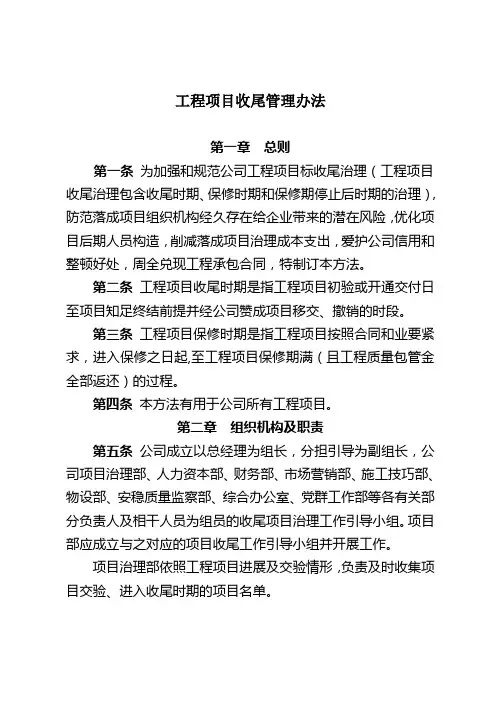 工程项目收尾管理办法

第一章　总则

第一条 为加强和规范公司工程项目标收尾治理（工程项目收尾治理包含收尾时期、保修时期和保修期停止后时期的治理），防范落成项目组织机构经久存在给企业带来的潜在风险，优化项目后期人员构造，削减落成项目治理成本支出，爱护公司信用和整顿好处，周全兑现工程承包合同，特制订本方法。

第二条 工程项目收尾时期是指工程项目初验或开通交付日至项目知足终结前提并经公司赞成项目移交、撤销的时段。

第三条 工程项目保修时期是指工程项目按照合同和业要紧求，进入保修之日起,至工程项目保修期满（且工程质量包管金全部返还）的过程。

第四条 本方法有用于公司所有工程项目。

第二章　组织机构及职责

第五条 公司成立以总经理为组长，分担引导为副组长，公司项目治理部、人力资本部、财务部、市场营销部、施工技巧部、物设部、安稳质量监察部、综合办公室、党群工作部等各有关部分负责人及相干人员为组员的收尾项目治理工作引导小组。项目部应成立与之对应的项目收尾工作引导小组并开展工作。

项目治理部依照工程项目进展及交验情形，负责及时收集项目交验、进入收尾时期的项目名单。